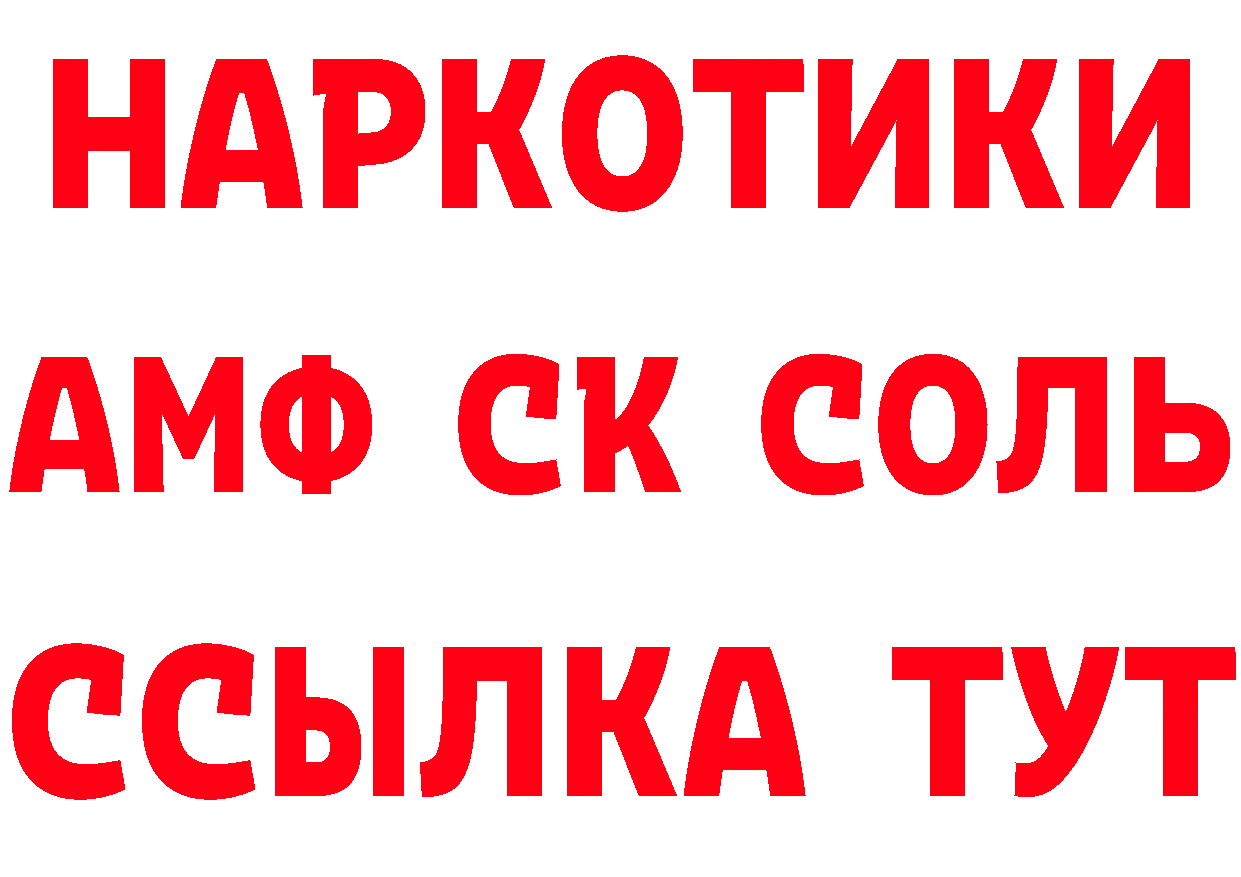 НАРКОТИКИ

АМФ СК СОЛЬ

ССЫЛКА ТУТ